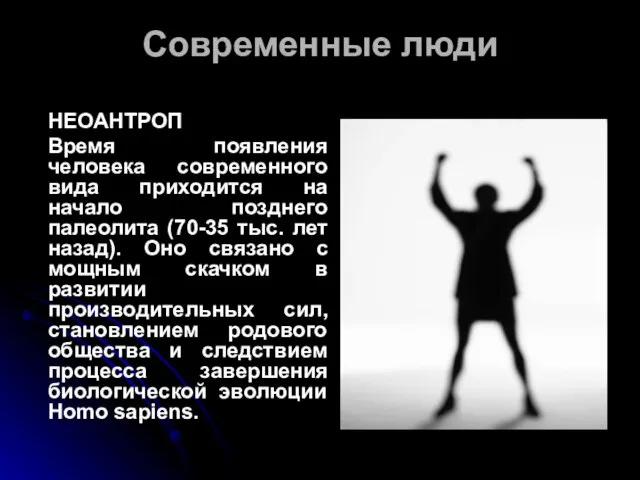 Современные люди

НЕОАНТРОП

Время появления человека современного вида приходится на начало позднего палеолита (70-35 тыс. лет назад). Оно связано с мощным скачком в развитии производительных сил, становлением родового общества и следствием процесса завершения биологической эволюции Homo sapiens.